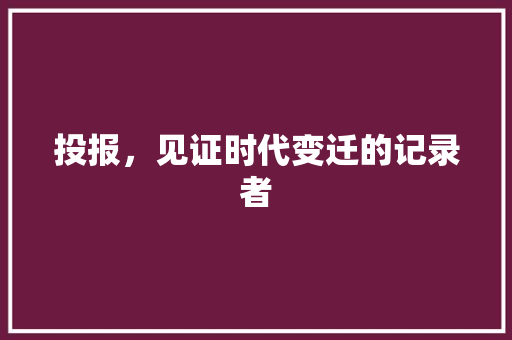 投报，见证时代变迁的记录者